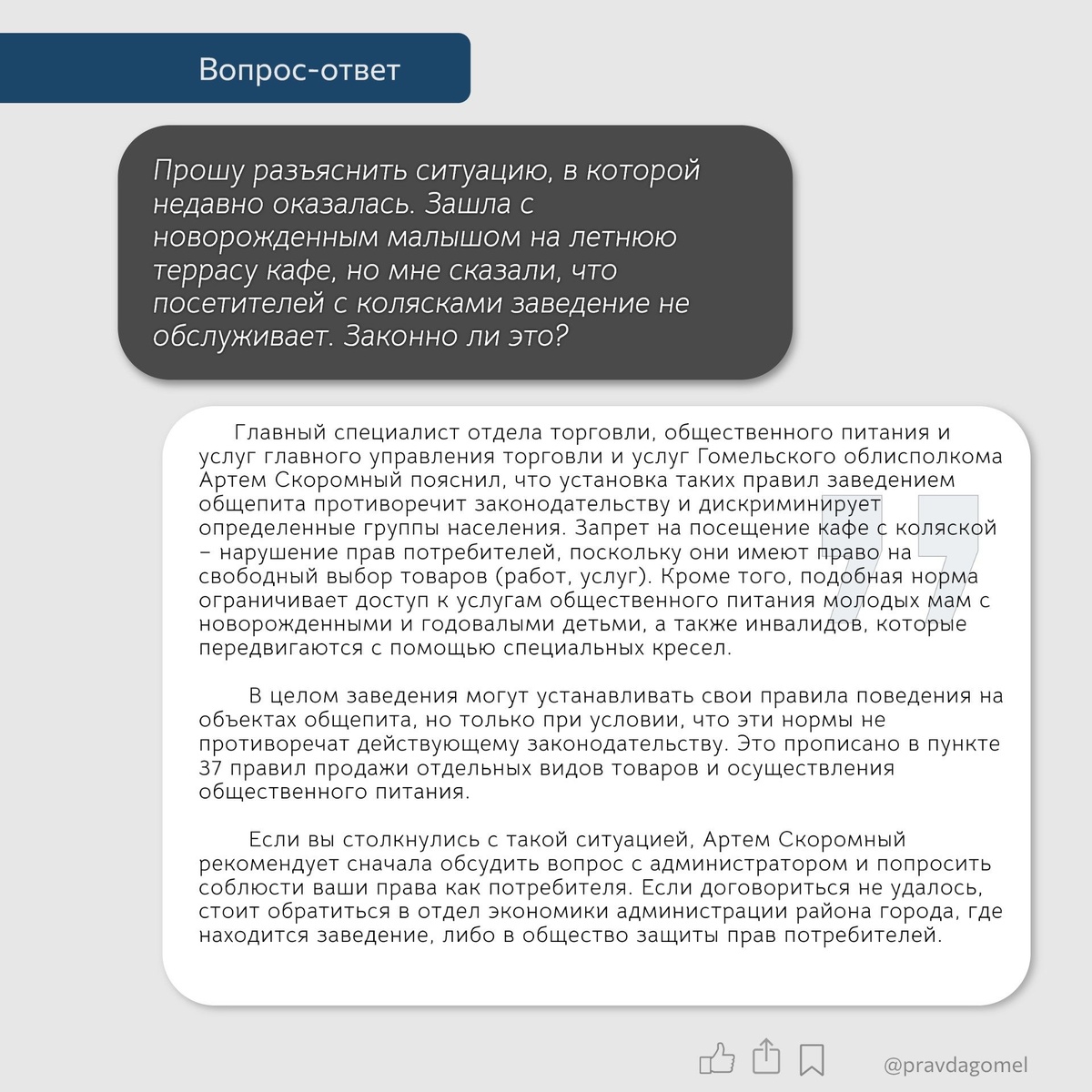 Вопрос-ответ

Прошу разъяснить ситуацию, в которой недавно оказалась. Зашла с новорожденным малышом на летнюю террасу кафе, но мне сказали, что посетителей с колясками заведение не обслуживает. Законно ли это?

Главный специалист отдела торговли, общественного питания и услуг главного управления торговли и услуг Гомельского облисполкома Артем Скоромный пояснил, что установка таких правил заведением общепита противоречит законодательству и дискриминирует определенные группы населения. Запрет на посещение кафе с коляской – нарушение прав потребителей, поскольку они имеют право на свободный выбор товаров (работ, услуг). Кроме того, подобная норма ограничивает доступ к услугам общественного питания молодых мам с новорожденными и годовалыми детьми, а также инвалидов, которые передвигаются с помощью специальных кресел.

В целом заведения могут устанавливать свои правила поведения на объектах общепита, но только при условии, что эти нормы не противоречат действующему законодательству. Это прописано в пункте 37 правил продажи отдельных видов товаров и осуществления общественного питания.

Если вы столкнулись с такой ситуацией, Артем Скоромный рекомендует сначала обсудить вопрос с администратором и попросить соблюсти ваши права как потребителя. Если договориться не удалось, стоит обратиться в отдел экономики администрации района города, где находится заведение, либо в общество защиты прав потребителей.

@pravdagomel